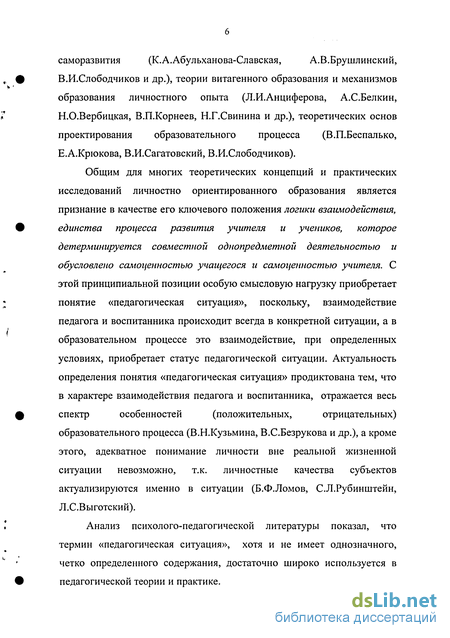 6

саморазвития (К.А.Абульханова-Славская, А.В.Брушлинский, В.И.Слободчиков и др.), теории витагенного образования и механизмов образования личностного опыта (Л.И.Анциферова, А.С.Белкин, Н.О.Вербицкая, В.П.Корнеев, Н.Г.Свинина и др.), теоретических основ проектирования образовательного процесса (В.П.Беспалько, Е.А.Крюкова, В.И.Сагатовский, В.И.Слободчиков).

Общим для многих теоретических концепций и практических исследований личностно ориентированного образования является признание в качестве его ключевого положения логики взаимодействия, единства процесса развития учителя и учеников, которое детерминируется совместной однопредметной деятельностью и обусловлено самоценностью учащегося и самоценностью учителя. С этой принципиальной позиции особую смысловую нагрузку приобретает понятие «педагогическая ситуация», поскольку, взаимодействие педагога и воспитанника происходит всегда в конкретной ситуации, а в образовательном процессе это взаимодействие, при определенных условиях, приобретает статус педагогической ситуации. Актуальность определения понятия «педагогическая ситуация» продиктована тем, что в характере взаимодействия педагога и воспитанника, отражается весь спектр особенностей (положительных, отрицательных) образовательного процесса (В.Н.Кузьмина, В.С.Безрукова и др.), а кроме этого, адекватное понимание личности вне реальной жизненной ситуации невозможно, т.к. личностные качества субъектов актуализируются именно в ситуации (Б.Ф.Ломов, С.Л.Рубинштейн, Л.С.Выготский).

Анализ психолого-педагогической литературы показал, что термин «педагогическая ситуация», хотя и не имеет однозначного, четко определенного содержания, достаточно широко используется в педагогической теории и практике.

dsLib.net
библиотека диссертаций